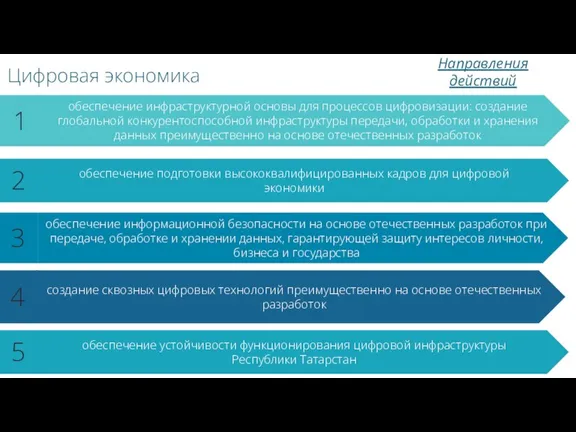 Цифровая экономика

Направления действий

1
обеспечение инфраструктурной основы для процессов цифровизации: создание глобальной конкурентоспособной инфраструктуры передачи, обработки и хранения данных преимущественно на основе отечественных разработок

2
обеспечение подготовки высококвалифицированных кадров для цифровой экономики

3
обеспечение информационной безопасности на основе отечественных разработок при передаче, обработке и хранении данных, гарантирующей защиту интересов личности, бизнеса и государства

4
создание сквозных цифровых технологий преимущественно на основе отечественных разработок

5
обеспечение устойчивости функционирования цифровой инфраструктуры Республики Татарстан